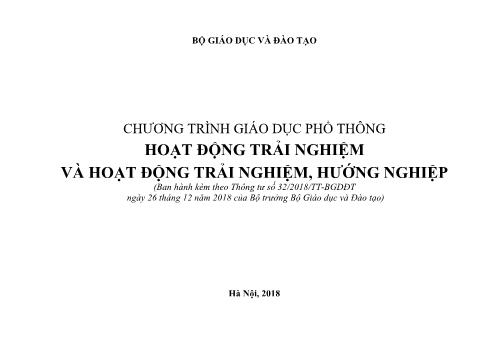 BỘ GIÁO DỤC VÀ ĐÀO TẠO

CHƯƠNG TRÌNH GIÁO DỤC PHỔ THÔNG
HOẠT ĐỘNG TRẢI NGHIỆM
VÀ HOẠT ĐỘNG TRẢI NGHIỆM, HƯỚNG NGHIỆP
(Ban hành kèm theo Thông tư số 32/2018/TT-BGDĐT ngày 26 tháng 12 năm 2018 của Bộ trưởng Bộ Giáo dục và Đào tạo)

Hà Nội, 2018